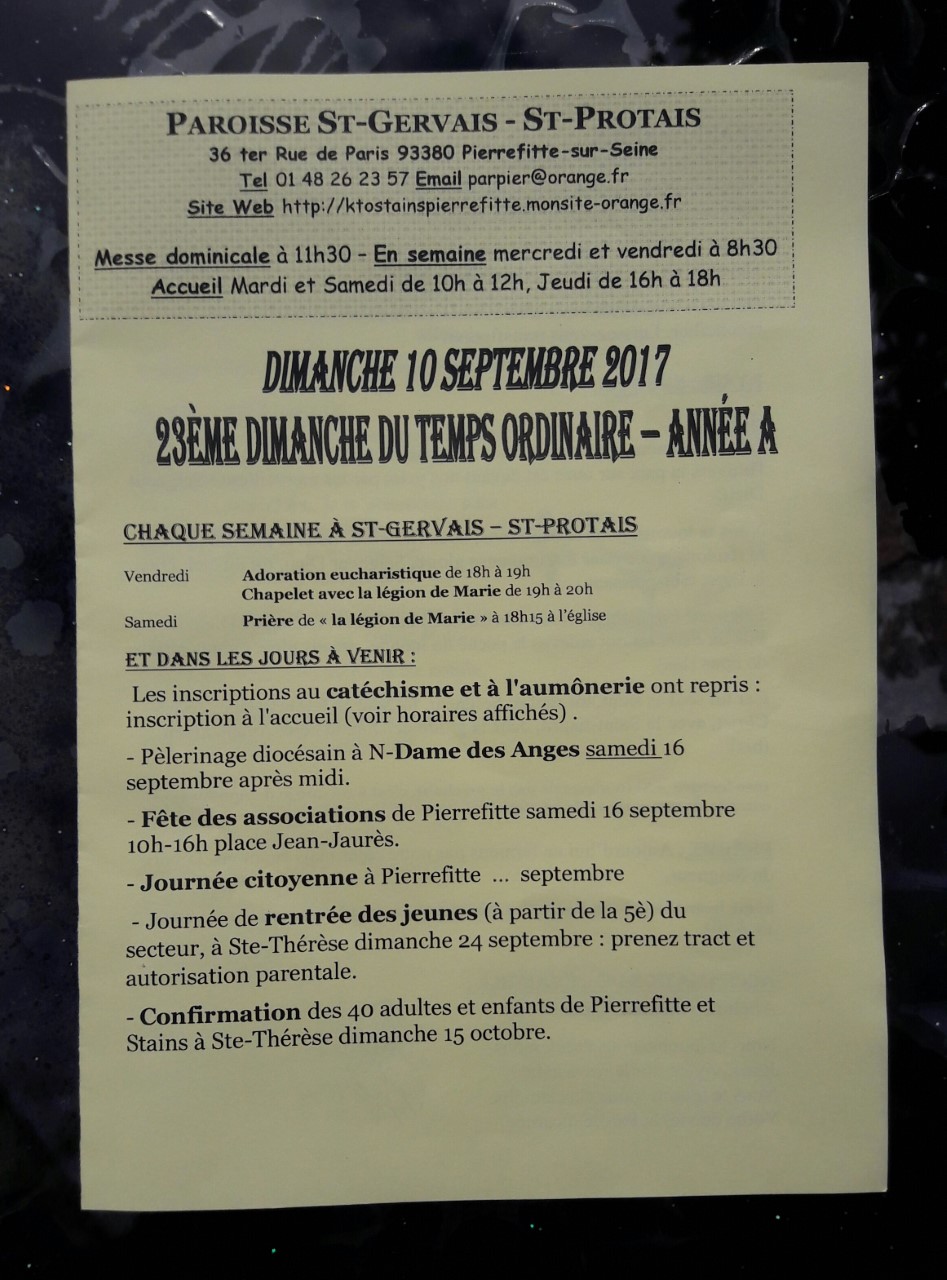 PAROISSE ST-GERVAIS - ST-PROTAIS
36 ter Rue de Paris 93380 Pierrefitte-sur-Seine
Tel 01 48 26 23 57 Email parpier@orange.fr
Site Web http://ktostainspierrefitte.monsite-orange.fr

Messe dominicale à 11h30 - En semaine mercredi et vendredi à 8h30
Accueil Mardi et Samedi de 10h à 12h, Jeudi de 16h à 18h

DIMANCHE 10 SEPTEMBRE 2017
23ÈME DIMANCHE DU TEMPS ORDINAIRE – ANNÉE A

CHAQUE SEMAINE À ST-GERVAIS – ST-PROTAIS

Vendredi Adoration eucharistique de 18h à 19h
Chapelet avec la légion de Marie de 19h à 20h

Samedi Prière de « la légion de Marie » à 18h15 à l'église

ET DANS LES JOURS À VENIR :

Les inscriptions au catéchisme et à l'aumônerie ont repris : inscription à l'accueil (voir horaires affichés) .

- Pèlerinage diocésain à N-Dame des Anges samedi 16 septembre après midi.

- Fête des associations de Pierrefitte samedi 16 septembre 10h-16h place Jean-Jaurès.

- Journée citoyenne à Pierrefitte ... septembre

- Journée de rentrée des jeunes (à partir de la 5è) du secteur, à Ste-Thérèse dimanche 24 septembre : prenez tract et autorisation parentale.

- Confirmation des 40 adultes et enfants de Pierrefitte et Stains à Ste-Thérèse dimanche 15 octobre.